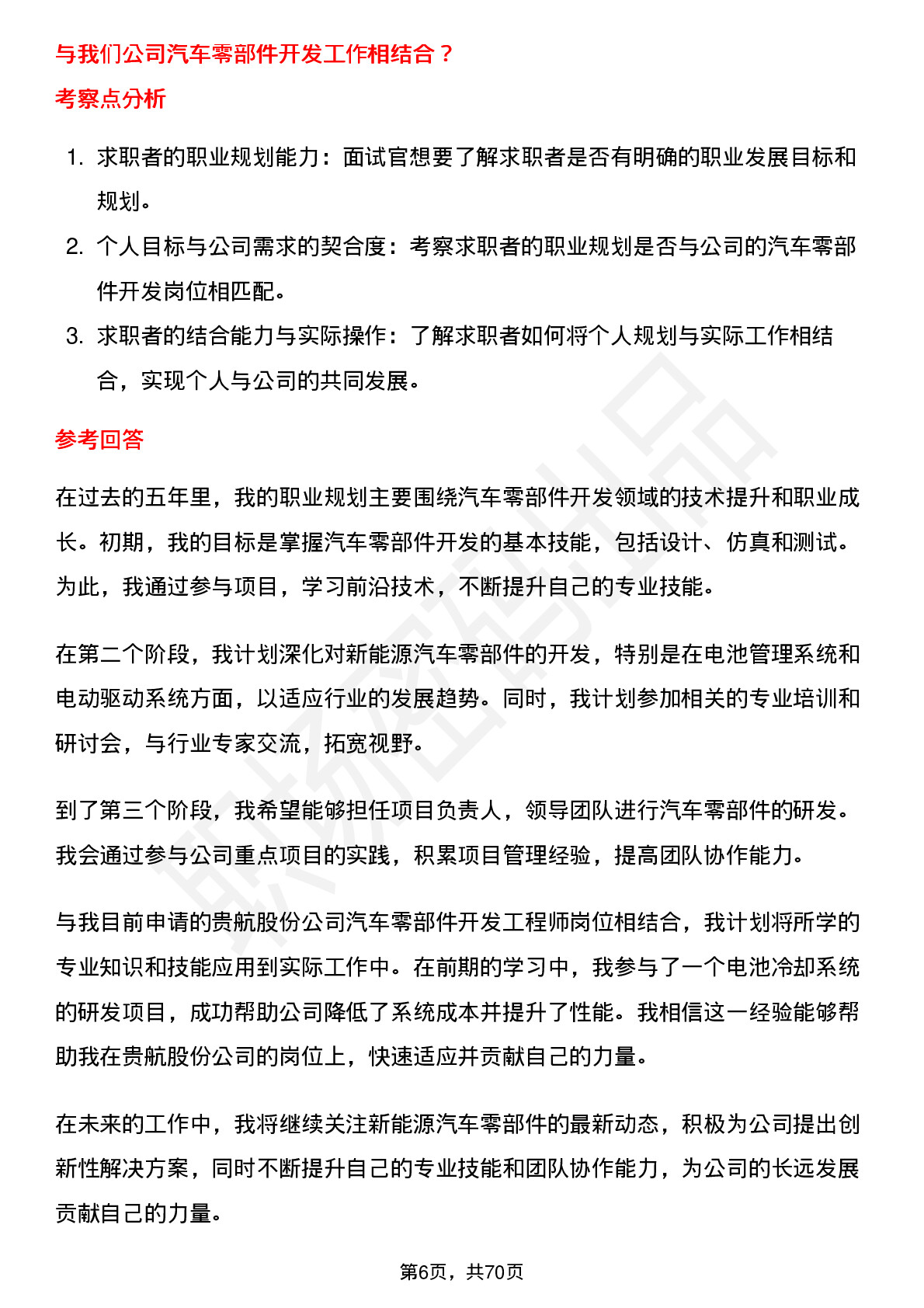 与我们公司汽车零部件开发工作相结合？

考察点分析

1. 求职者的职业规划能力：面试官想要了解求职者是否有明确的职业发展目标和规划。
2. 个人目标与公司需求的契合度：考察求职者的职业规划是否与公司的汽车零部件开发岗位相匹配。
3. 求职者的结合能力与实际操作：了解求职者如何将个人规划与实际工作相结合，实现个人与公司的共同发展。

参考回答

在过去的五年里，我的职业规划主要围绕汽车零部件开发领域的技术提升和职业成长。初期，我的目标是掌握汽车零部件开发的基本技能，包括设计、仿真和测试。为此，我通过参与项目，学习前沿技术，不断提升自己的专业技能。

在第二个阶段，我计划深化对新能源汽车零部件的开发，特别是在电池管理系统和电动驱动系统方面，以适应行业的发展趋势。同时，我计划参加相关的专业培训和研讨会，与行业专家交流，拓宽视野。

到了第三个阶段，我希望能够担任项目负责人，领导团队进行汽车零部件的研发。我会通过参与公司重点项目的实践，积累项目管理经验，提高团队协作能力。

与我目前申请的贵航股份公司汽车零部件开发工程师岗位相结合，我计划将所学的专业知识和技能应用到实际工作中。在前期的学习中，我参与了一个电池冷却系统的研发项目，成功帮助公司降低了系统成本并提升了性能。我相信这一经验能够帮助我在贵航股份公司的岗位上，快速适应并贡献自己的力量。

在未来的工作中，我将继续关注新能源汽车零部件的最新动态，积极为公司提出创新性解决方案，同时不断提升自己的专业技能和团队协作能力，为公司的长远发展贡献自己的力量。

第6页，共70页